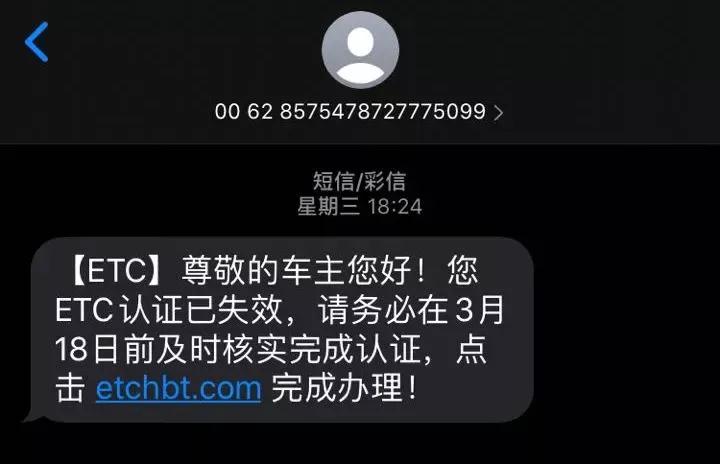 00 62 8575478727775099 >

短信/彩信
星期三 18:24

【ETC】尊敬的车主您好！您ETC认证已失效，请务必在3月18日前及时核实完成认证，点击 etchbt.com 完成办理！